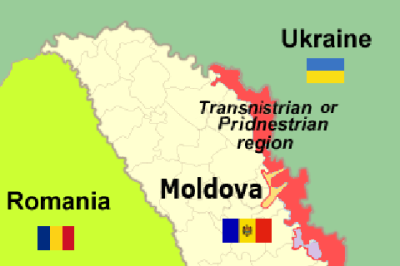 Ukraine

Transnistrian or Pridnestrian region

Moldova

Romania